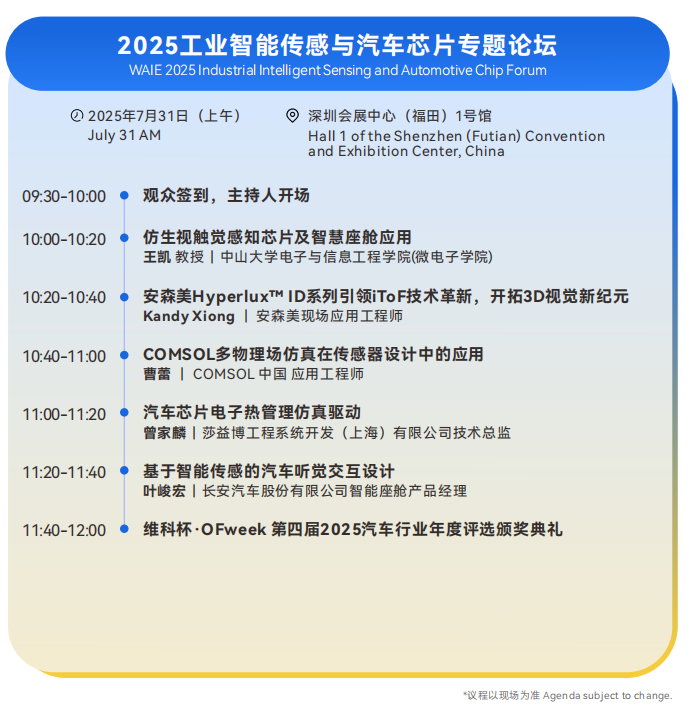 2025工业智能传感与汽车芯片专题论坛
WAIE 2025 Industrial Intelligent Sensing and Automotive Chip Forum

2025年7月31日（上午）
July 31 AM

深圳会展中心（福田）1号馆
Hall 1 of the Shenzhen (Futian) Convention and Exhibition Center, China

09:30-10:00 观众签到，主持人开场

10:00-10:20 仿生视触觉感知芯片及智慧座舱应用
王凯 教授 | 中山大学电子与信息工程学院(微电子学院)

10:20-10:40 安森美Hyperlux™ ID系列引领iToF技术革新，开拓3D视觉新纪元
Kandy Xiong | 安森美现场应用工程师

10:40-11:00 COMSOL多物理场仿真在传感器设计中的应用
曹蕾 | COMSOL 中国 应用工程师

11:00-11:20 汽车芯片电子热管理仿真驱动
曾家麟 | 莎益博工程系统开发（上海）有限公司技术总监

11:20-11:40 基于智能传感的汽车听觉交互设计
叶峻宏 | 长安汽车股份有限公司智能座舱产品经理

11:40-12:00 维科杯·OFweek 第四届2025汽车行业年度评选颁奖典礼

*议程以现场为准 Agenda subject to change.